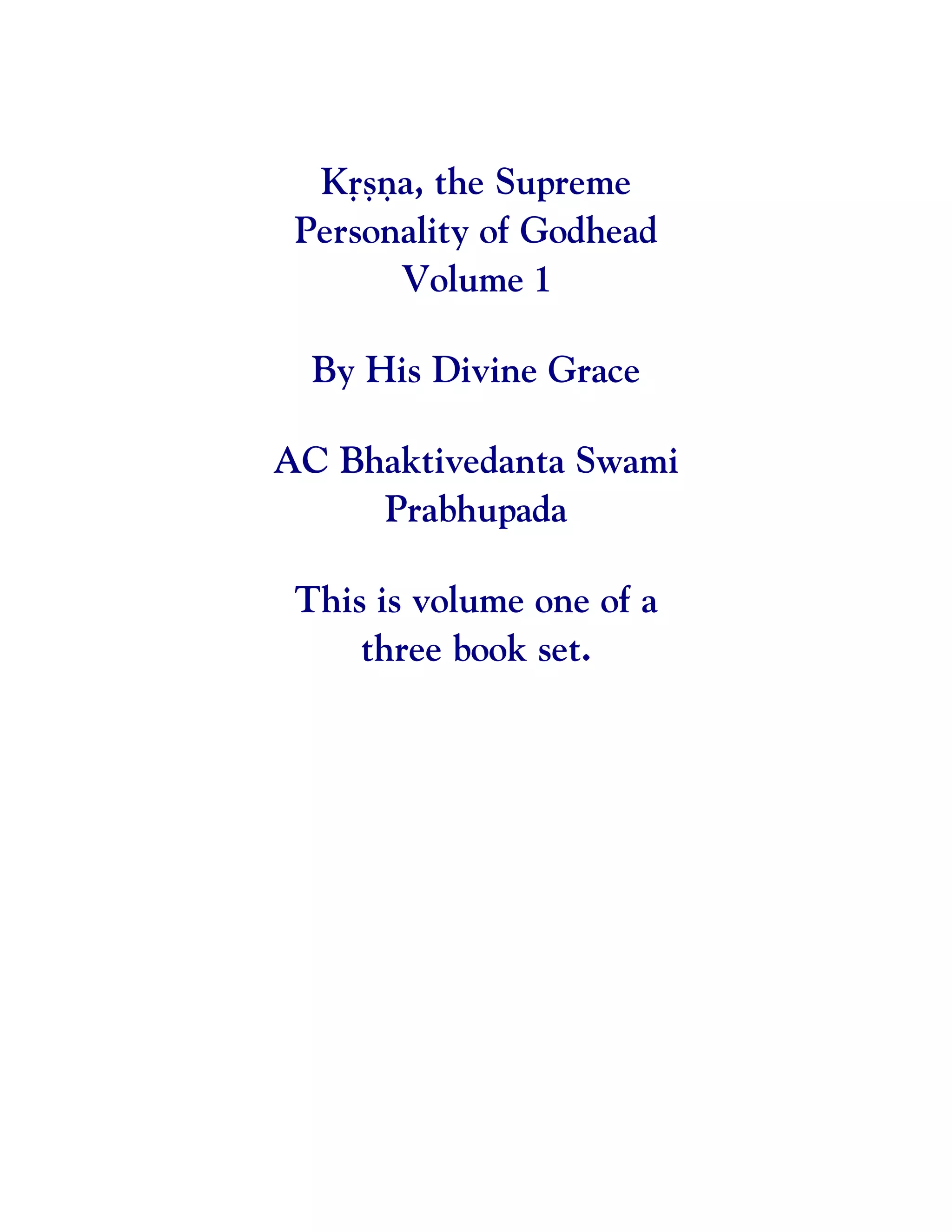 Kṛṣṇa, the Supreme Personality of Godhead Volume 1

By His Divine Grace

AC Bhaktivedanta Swami Prabhupada

This is volume one of a three book set.